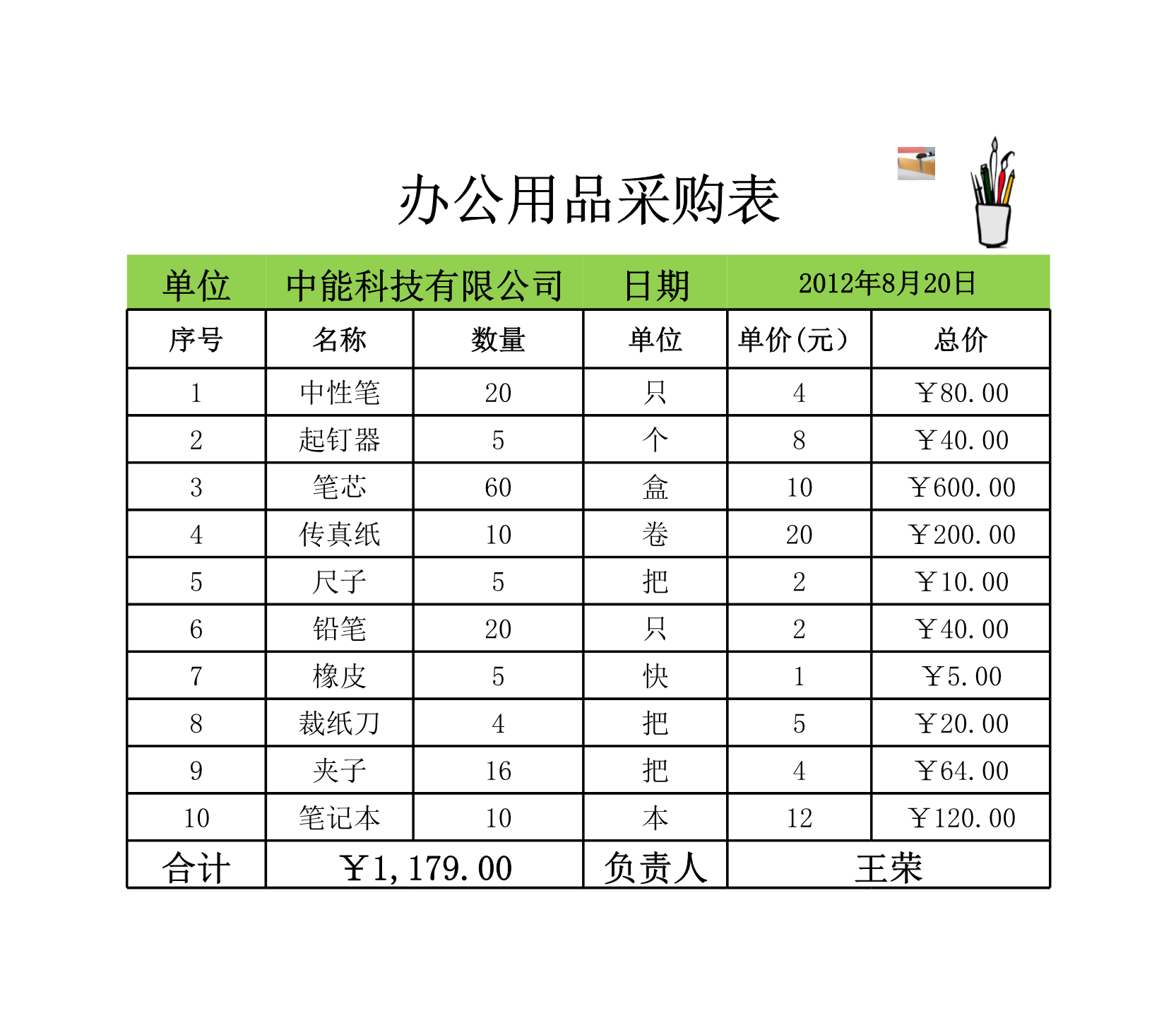 办公用品采购表

| 单位 | 中能科技有限公司 | | 日期 | 2012年8月20日 | |
|---|---|---|---|---|---|
| 序号 | 名称 | 数量 | 单位 | 单价(元) | 总价 |
| 1 | 中性笔 | 20 | 只 | 4 | ￥80.00 |
| 2 | 起钉器 | 5 | 个 | 8 | ￥40.00 |
| 3 | 笔芯 | 60 | 盒 | 10 | ￥600.00 |
| 4 | 传真纸 | 10 | 卷 | 20 | ￥200.00 |
| 5 | 尺子 | 5 | 把 | 2 | ￥10.00 |
| 6 | 铅笔 | 20 | 只 | 2 | ￥40.00 |
| 7 | 橡皮 | 5 | 快 | 1 | ￥5.00 |
| 8 | 裁纸刀 | 4 | 把 | 5 | ￥20.00 |
| 9 | 夹子 | 16 | 把 | 4 | ￥64.00 |
| 10 | 笔记本 | 10 | 本 | 12 | ￥120.00 |
| 合计 | ￥1,179.00 | | 负责人 | 王荣 | |